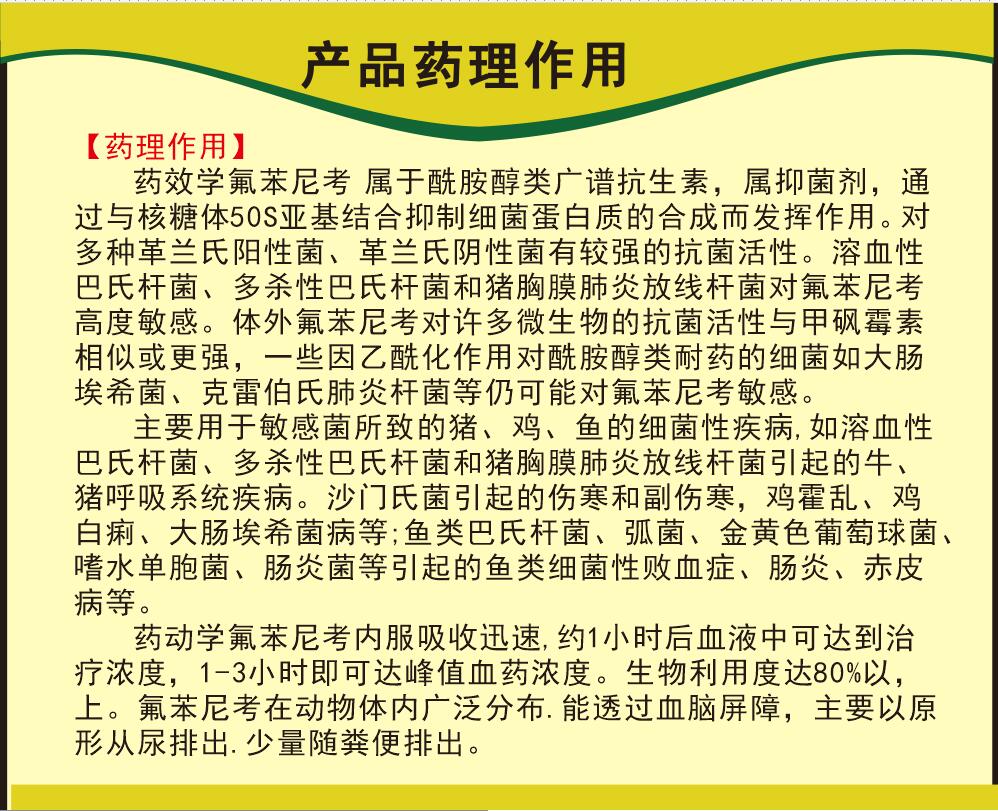 产品药理作用

【药理作用】

药效学氟苯尼考 属于酰胺醇类广谱抗生素，属抑菌剂，通过与核糖体50S亚基结合抑制细菌蛋白质的合成而发挥作用。对多种革兰氏阳性菌、革兰氏阴性菌有较强的抗菌活性。溶血性巴氏杆菌、多杀性巴氏杆菌和猪胸膜肺炎放线杆菌对氟苯尼考高度敏感。体外氟苯尼考对许多微生物的抗菌活性与甲砜霉素相似或更强，一些因乙酰化作用对酰胺醇类耐药的细菌如大肠埃希菌、克雷伯氏肺炎杆菌等仍可能对氟苯尼考敏感。

主要用于敏感菌所致的猪、鸡、鱼的细菌性疾病,如溶血性巴氏杆菌、多杀性巴氏杆菌和猪胸膜肺炎放线杆菌引起的牛、猪呼吸系统疾病。沙门氏菌引起的伤寒和副伤寒，鸡霍乱、鸡白痢、大肠埃希菌病等;鱼类巴氏杆菌、弧菌、金黄色葡萄球菌、嗜水单胞菌、肠炎菌等引起的鱼类细菌性败血症、肠炎、赤皮病等。

药动学氟苯尼考内服吸收迅速,约1小时后血液中可达到治疗浓度，1-3小时即可达峰值血药浓度。生物利用度达80%以，上。氟苯尼考在动物体内广泛分布.能透过血脑屏障，主要以原形从尿排出.少量随粪便排出。